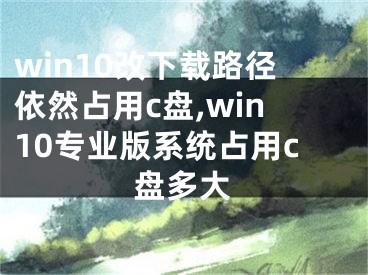 win10改下载路径依然占用c盘,win10专业版系统占用c盘多大